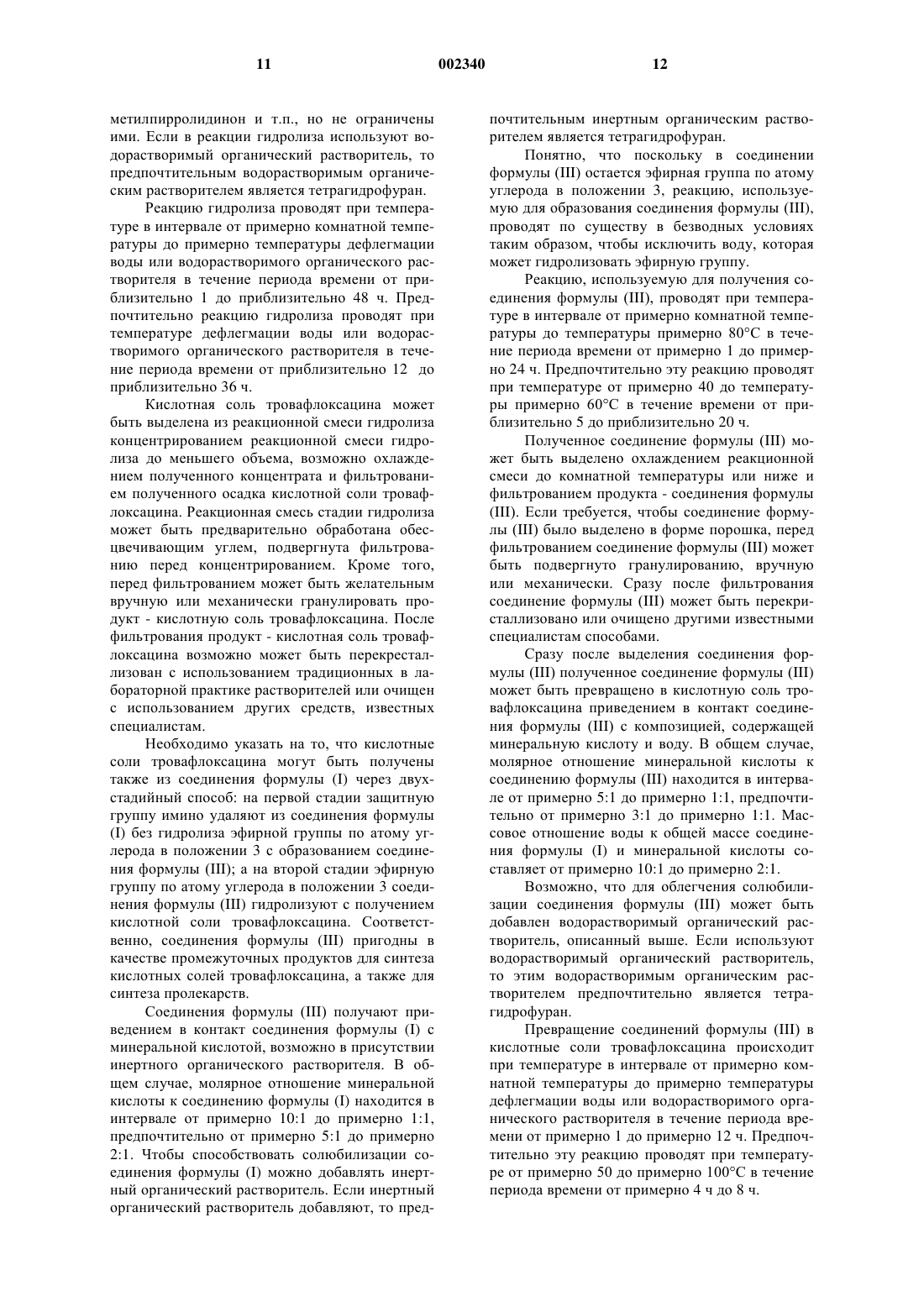 11 002340 12

метилпирролидинон и т.п., но не ограничены ими. Если в реакции гидролиза используют водорастворимый органический растворитель, то предпочтительным водорастворимым органическим растворителем является тетрагидрофуран.

Реакцию гидролиза проводят при температуре в интервале от примерно комнатной температуры до примерно температуры дефлегмации воды или водорастворимого органического растворителя в течение периода времени от приблизительно 1 до приблизительно 48 ч. Предпочтительно реакцию гидролиза проводят при температуре дефлегмации воды или водорастворимого органического растворителя в течение периода времени от приблизительно 12 до приблизительно 36 ч.

Кислотная соль тровафлоксацина может быть выделена из реакционной смеси гидролиза концентрированием реакционной смеси гидролиза до меньшего объема, возможно охлаждением полученного концентрата и фильтрованием полученного осадка кислотной соли тровафлоксацина. Реакционная смесь стадии гидролиза может быть предварительно обработана обесцвечивающим углем, подвергнута фильтрованию перед концентрированием. Кроме того, перед фильтрованием может быть желательным вручную или механически гранулировать продукт - кислотную соль тровафлоксацина. После фильтрования продукт - кислотная соль тровафлоксацина возможно может быть перекресталлизован с использованием традиционных в лабораторной практике растворителей или очищен с использованием других средств, известных специалистам.

Необходимо указать на то, что кислотные соли тровафлоксацина могут быть получены также из соединения формулы (I) через двухстадийный способ: на первой стадии защитную группу имино удаляют из соединения формулы (I) без гидролиза эфирной группы по атому углерода в положении 3 с образованием соединения формулы (III); а на второй стадии эфирную группу по атому углерода в положении 3 соединения формулы (III) гидролизуют с получением кислотной соли тровафлоксацина. Соответственно, соединения формулы (III) пригодны в качестве промежуточных продуктов для синтеза кислотных солей тровафлоксацина, а также для синтеза пролекарств.

Соединения формулы (III) получают приведением в контакт соединения формулы (I) с минеральной кислотой, возможно в присутствии инертного органического растворителя. В общем случае, молярное отношение минеральной кислоты к соединению формулы (I) находится в интервале от примерно 10:1 до примерно 1:1, предпочтительно от примерно 5:1 до примерно 2:1. Чтобы способствовать солюбилизации соединения формулы (I) можно добавлять инертный органический растворитель. Если инертный органический растворитель добавляют, то предпочтительным инертным органическим растворителем является тетрагидрофуран.

Понятно, что поскольку в соединении формулы (III) остается эфирная группа по атому углерода в положении 3, реакцию, используемую для образования соединения формулы (III), проводят по существу в безводных условиях таким образом, чтобы исключить воду, которая может гидролизовать эфирную группу.

Реакцию, используемую для получения соединения формулы (III), проводят при температуре в интервале от примерно комнатной температуры до температуры примерно 80°C в течение периода времени от примерно 1 до примерно 24 ч. Предпочтительно эту реакцию проводят при температуре от примерно 40 до температуры примерно 60°C в течение времени от приблизительно 5 до приблизительно 20 ч.

Полученное соединение формулы (III) может быть выделено охлаждением реакционной смеси до комнатной температуры или ниже и фильтрованием продукта - соединения формулы (III). Если требуется, чтобы соединение формулы (III) было выделено в форме порошка, перед фильтрованием соединение формулы (III) может быть подвергнуто гранулированию, вручную или механически. Сразу после фильтрования соединение формулы (III) может быть перекристаллизовано или очищено другими известными специалистам способами.

Сразу после выделения соединения формулы (III) полученное соединение формулы (III) может быть превращено в кислотную соль тровафлоксацина приведением в контакт соединения формулы (III) с композицией, содержащей минеральную кислоту и воду. В общем случае, молярное отношение минеральной кислоты к соединению формулы (III) находится в интервале от примерно 5:1 до примерно 1:1, предпочтительно от примерно 3:1 до примерно 1:1. Массовое отношение воды к общей массе соединения формулы (I) и минеральной кислоты составляет от примерно 10:1 до примерно 2:1.

Возможно, что для облегчения солюбилизации соединения формулы (III) может быть добавлен водорастворимый органический растворитель, описанный выше. Если используют водорастворимый органический растворитель, то этим водорастворимым органическим растворителем предпочтительно является тетрагидрофуран.

Превращение соединений формулы (III) в кислотные соли тровафлоксацина происходит при температуре в интервале от примерно комнатной температуры до примерно температуры дефлегмации воды или водорастворимого органического растворителя в течение периода времени от примерно 1 до примерно 12 ч. Предпочтительно эту реакцию проводят при температуре от примерно 50 до примерно 100°C в течение периода времени от примерно 4 ч до 8 ч.